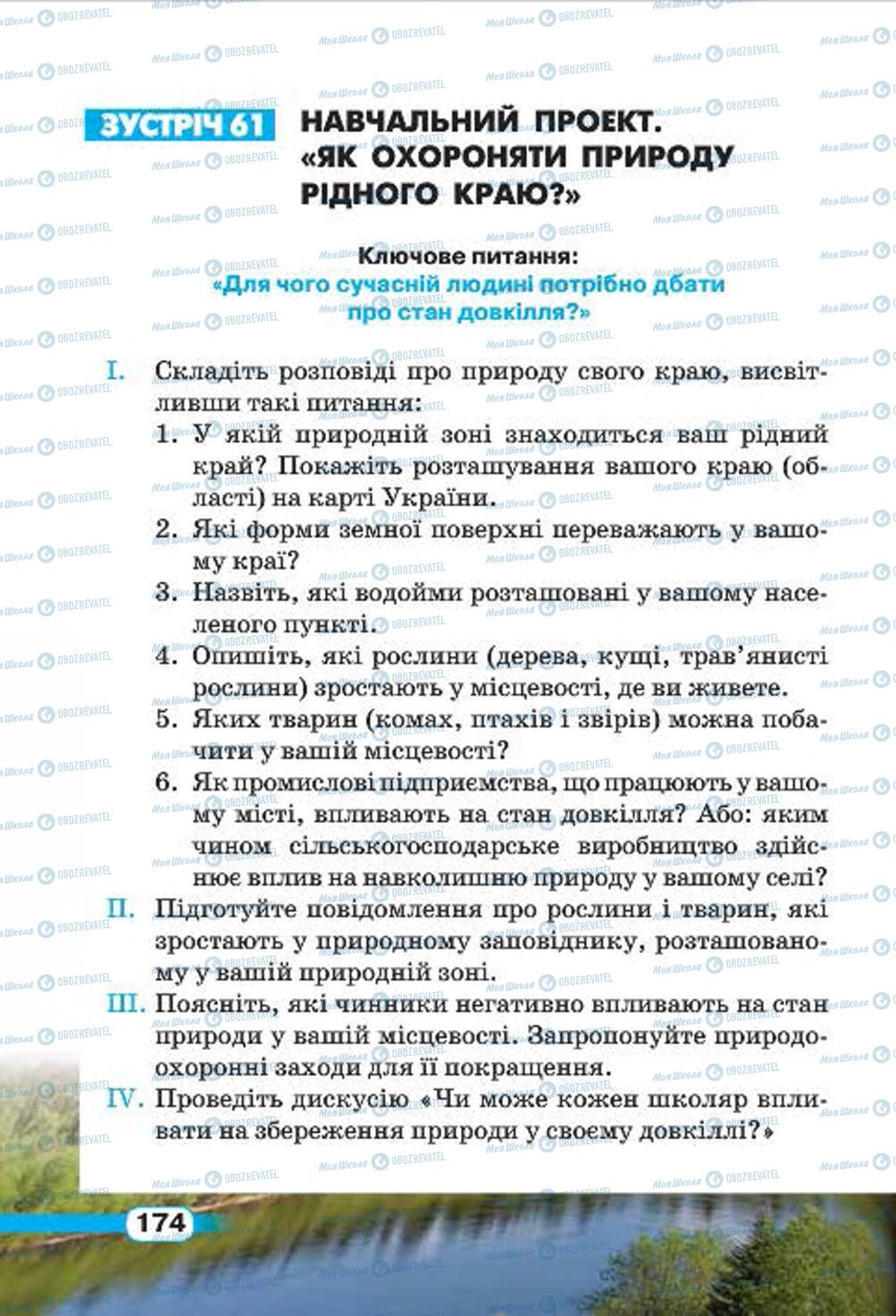 ЗУСТРІЧ 61 НАВЧАЛЬНИЙ ПРОЕКТ. «ЯК ОХОРОНЯТИ ПРИРОДУ РІДНОГО КРАЮ?»

Ключове питання:
«Для чого сучасній людині потрібно дбати про стан довкілля?»

I. Складіть розповіді про природу свого краю, висвітливши такі питання:
1. У якій природній зоні знаходиться ваш рідний край? Покажіть розташування вашого краю (області) на карті України.
2. Які форми земної поверхні переважають у вашому краї?
3. Назвіть, які водойми розташовані у вашому населеного пункті.
4. Опишіть, які рослини (дерева, кущі, трав'янисті рослини) зростають у місцевості, де ви живете.
5. Яких тварин (комах, птахів і звірів) можна побачити у вашій місцевості?
6. Як промислові підприємства, що працюють у вашому місті, впливають на стан довкілля? Або: яким чином сільськогосподарське виробництво здійснює вплив на навколишню природу у вашому селі?
II. Підготуйте повідомлення про рослини і тварин, які зростають у природному заповіднику, розташованому у вашій природній зоні.
III. Поясніть, які чинники негативно впливають на стан природи у вашій місцевості. Запропонуйте природоохоронні заходи для її покращення.
IV. Проведіть дискусію «Чи може кожен школяр впливати на збереження природи у своєму довкіллі?»

174

Моя Школа OBOZREVATEL